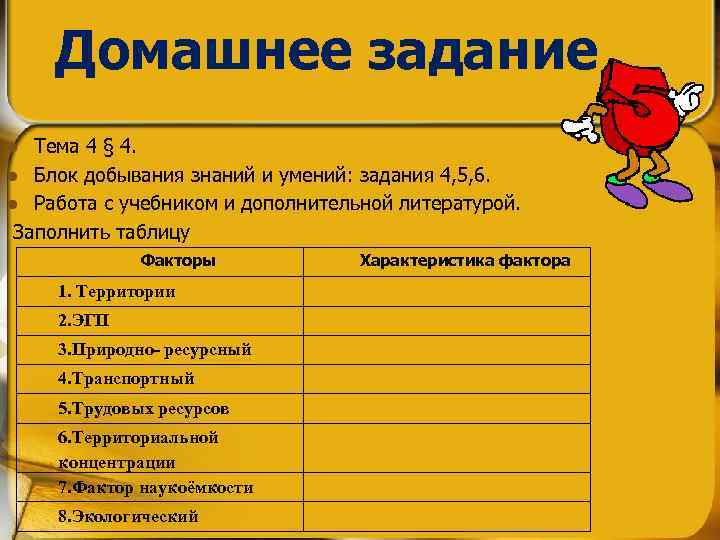 Домашнее задание

Тема 4 § 4.

• Блок добывания знаний и умений: задания 4,5,6.
• Работа с учебником и дополнительной литературой.

Заполнить таблицу

| Факторы | Характеристика фактора |
|---|---|
| 1. Территории | |
| 2.ЭГП | |
| 3.Природно- ресурсный | |
| 4.Транспортный | |
| 5.Трудовых ресурсов | |
| 6.Территориальной концентрации | |
| 7.Фактор наукоёмкости | |
| 8.Экологический | |